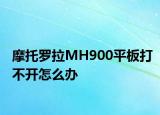 摩托罗拉MH900平板打不开怎么办